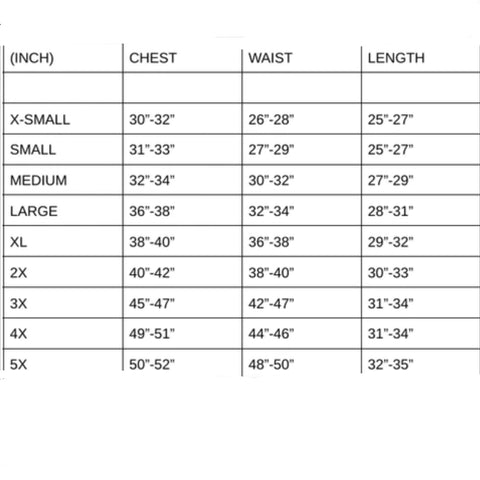 | (INCH) | CHEST | WAIST | LENGTH |
|---|---|---|---|
| | | | |
| X-SMALL | 30"-32" | 26"-28" | 25"-27" |
| SMALL | 31"-33" | 27"-29" | 25"-27" |
| MEDIUM | 32"-34" | 30"-32" | 27"-29" |
| LARGE | 36"-38" | 32"-34" | 28"-31" |
| XL | 38"-40" | 36"-38" | 29"-32" |
| 2X | 40"-42" | 38"-40" | 30"-33" |
| 3X | 45"-47" | 42"-47" | 31"-34" |
| 4X | 49"-51" | 44"-46" | 31"-34" |
| 5X | 50"-52" | 48"-50" | 32"-35" |